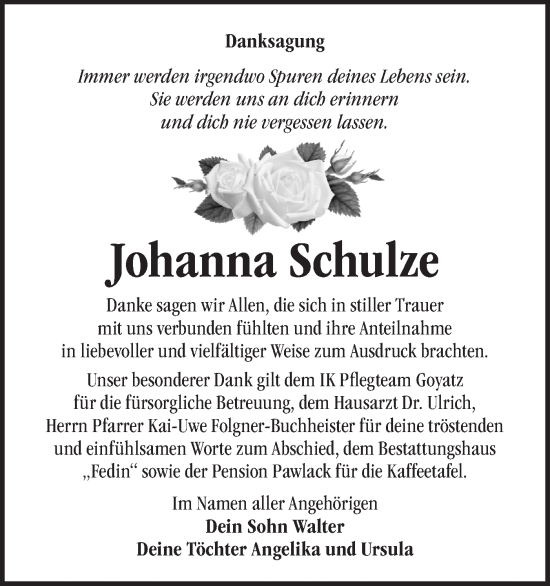 Danksagung

Immer werden irgendwo Spuren deines Lebens sein.
Sie werden uns an dich erinnern
und dich nie vergessen lassen.

Johanna Schulze

Danke sagen wir Allen, die sich in stiller Trauer mit uns verbunden fühlten und ihre Anteilnahme in liebevoller und vielfältiger Weise zum Ausdruck brachten.

Unser besonderer Dank gilt dem IK Pflegteam Goyatz für die fürsorgliche Betreuung, dem Hausarzt Dr. Ulrich, Herrn Pfarrer Kai-Uwe Folgner-Buchheister für deine tröstenden und einfühlsamen Worte zum Abschied, dem Bestattungshaus „Fedin“ sowie der Pension Pawlack für die Kaffeetafel.

Im Namen aller Angehörigen
Dein Sohn Walter
Deine Töchter Angelika und Ursula